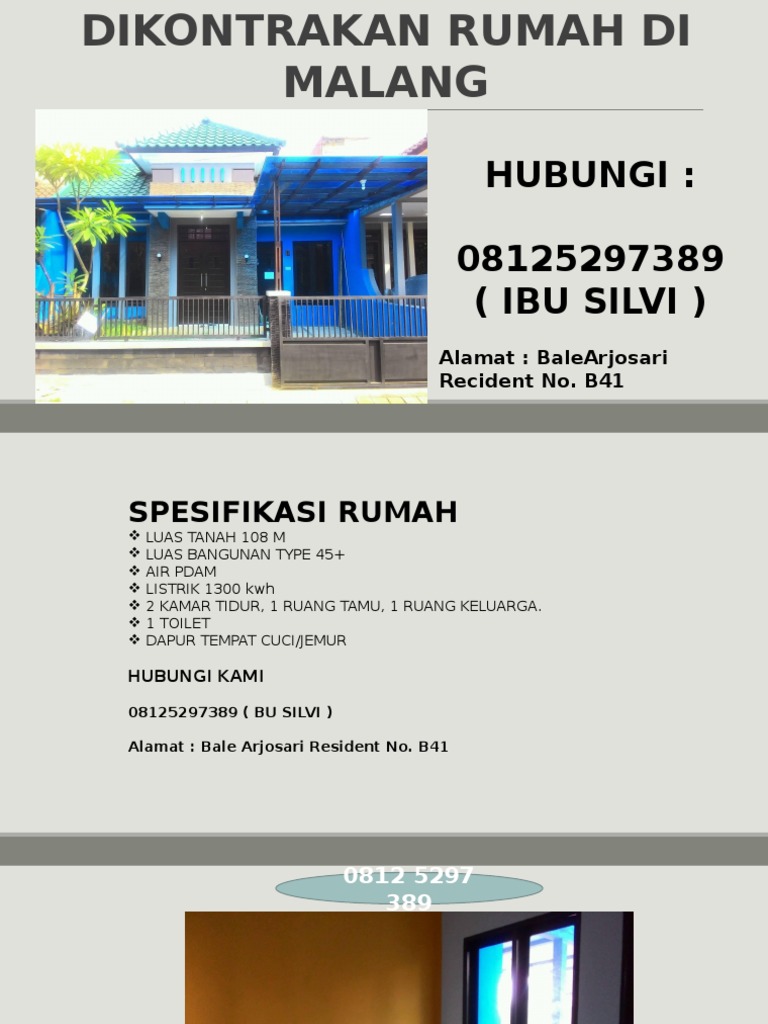 DIKONTRAKAN RUMAH DI MALANG

HUBUNGI :

08125297389
( IBU SILVI )

Alamat : BaleArjosari Recident No. B41

SPESIFIKASI RUMAH

❖ LUAS TANAH 108 M
❖ LUAS BANGUNAN TYPE 45+
❖ AIR PDAM
❖ LISTRIK 1300 kwh
❖ 2 KAMAR TIDUR, 1 RUANG TAMU, 1 RUANG KELUARGA.
❖ 1 TOILET
❖ DAPUR TEMPAT CUCI/JEMUR

HUBUNGI KAMI

08125297389 ( BU SILVI )

Alamat : Bale Arjosari Resident No. B41

0812 5297 389